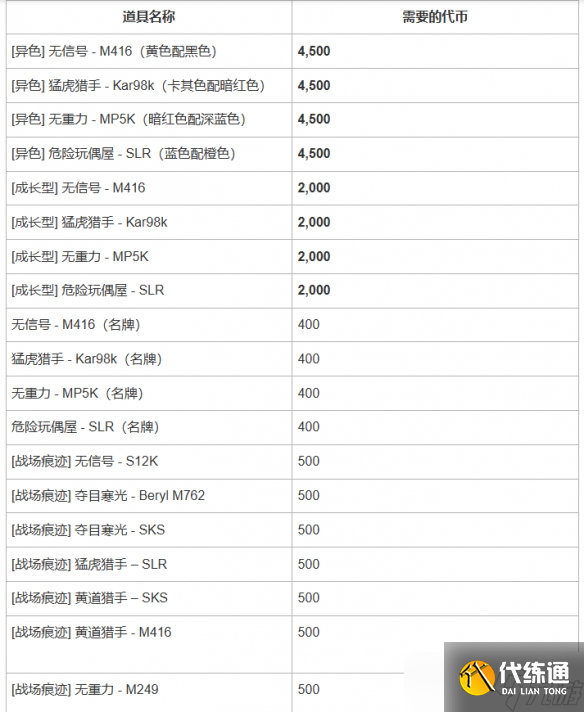 | 道具名称 | 需要的代币 |
|---|---|
| [异色] 无信号 - M416（黄色配黑色） | **4,500** |
| [异色] 猛虎猎手 - Kar98k（卡其色配暗红色） | **4,500** |
| [异色] 无重力 - MP5K（暗红色配深蓝色） | **4,500** |
| [异色] 危险玩偶屋 - SLR（蓝色配橙色） | **4,500** |
| [成长型] 无信号 - M416 | **2,000** |
| [成长型] 猛虎猎手 - Kar98k | **2,000** |
| [成长型] 无重力 - MP5K | **2,000** |
| [成长型] 危险玩偶屋 - SLR | **2,000** |
| 无信号 - M416（名牌） | 400 |
| 猛虎猎手 - Kar98k（名牌） | 400 |
| 无重力 - MP5K（名牌） | 400 |
| 危险玩偶屋 - SLR（名牌） | 400 |
| [战场痕迹] 无信号 - S12K | 500 |
| [战场痕迹] 夺目寒光 - Beryl M762 | 500 |
| [战场痕迹] 夺目寒光 - SKS | 500 |
| [战场痕迹] 猛虎猎手 – SLR | 500 |
| [战场痕迹] 黄道猎手 – SKS | 500 |
| [战场痕迹] 黄道猎手 - M416 | 500 |
| [战场痕迹] 无重力 - M249 | 500 |

代练通
DAI LIAN TONG